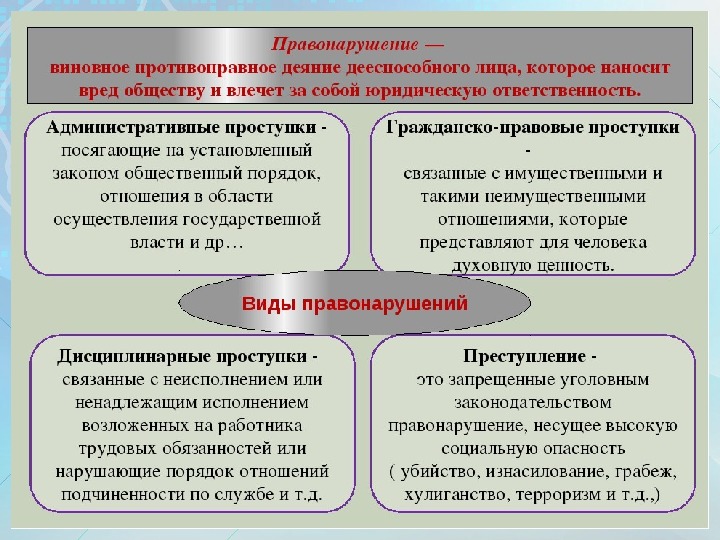 Правонарушение —
виновное противоправное деяние дееспособного лица, которое наносит вред обществу и влечет за собой юридическую ответственность.

Административные проступки - посягающие на установленный законом общественный порядок, отношения в области осуществления государственной власти и др…

Гражданско-правовые проступки - связанные с имущественными и такими неимущественными отношениями, которые представляют для человека духовную ценность.

Виды правонарушений

Дисциплинарные проступки - связанные с неисполнением или ненадлежащим исполнением возложенных на работника трудовых обязанностей или нарушающие порядок отношений подчиненности по службе и т.д.

Преступление - это запрещенные уголовным законодательством правонарушение, несущее высокую социальную опасность ( убийство, изнасилование, грабеж, хулиганство, терроризм и т.д.,)